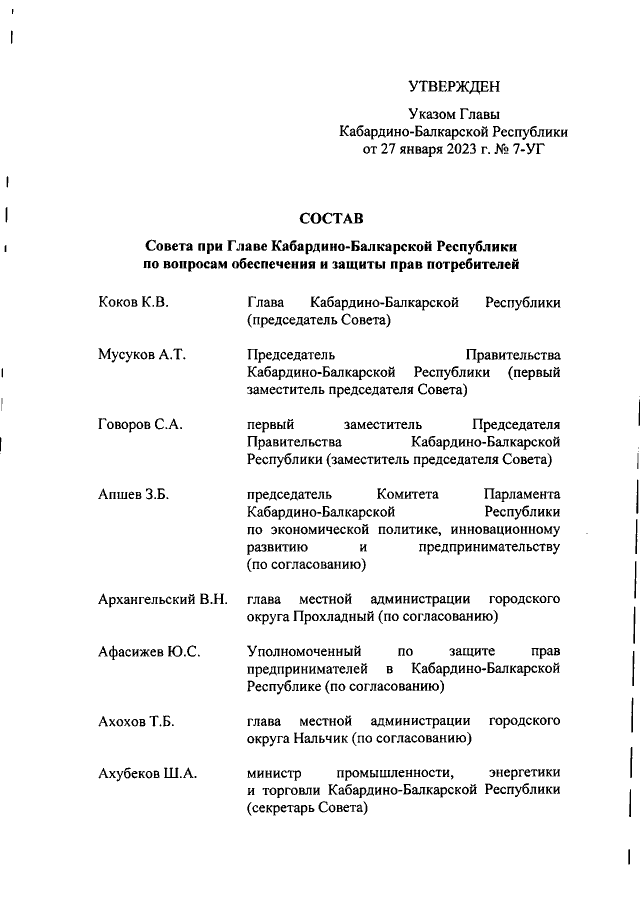 УТВЕРЖДЕН

Указом Главы
Кабардино-Балкарской Республики
от 27 января 2023 г. № 7-УГ

СОСТАВ

Совета при Главе Кабардино-Балкарской Республики
по вопросам обеспечения и защиты прав потребителей

| | |
|---|---|
| Коков К.В. | Глава Кабардино-Балкарской Республики (председатель Совета) |
| Мусуков А.Т. | Председатель Правительства Кабардино-Балкарской Республики (первый заместитель председателя Совета) |
| Говоров С.А. | первый заместитель Председателя Правительства Кабардино-Балкарской Республики (заместитель председателя Совета) |
| Апшев З.Б. | председатель Комитета Парламента Кабардино-Балкарской Республики по экономической политике, инновационному развитию и предпринимательству (по согласованию) |
| Архангельский В.Н. | глава местной администрации городского округа Прохладный (по согласованию) |
| Афасижев Ю.С. | Уполномоченный по защите прав предпринимателей в Кабардино-Балкарской Республике (по согласованию) |
| Ахохов Т.Б. | глава местной администрации городского округа Нальчик (по согласованию) |
| Ахубеков Ш.А. | министр промышленности, энергетики и торговли Кабардино-Балкарской Республики (секретарь Совета) |